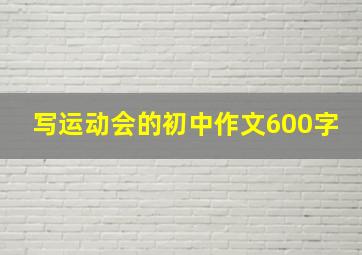 写运动会的初中作文600字